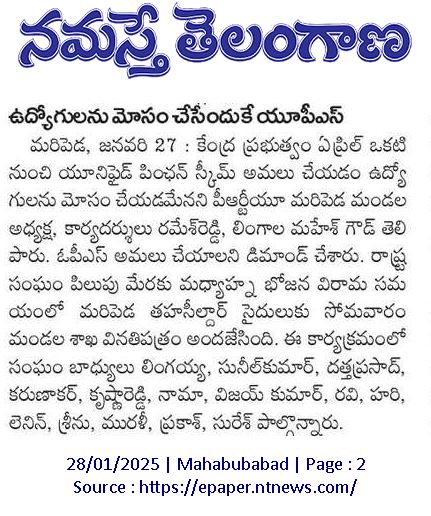 నమస్తే తెలంగాణ

ఉద్యోగులను మోసం చేసేందుకే యూపీఎస్

మరిపెడ, జనవరి 27 : కేంద్ర ప్రభుత్వం ఏప్రిల్ ఒకటి నుంచి యూనిఫైడ్ పింఛన్ స్కీమ్ అమలు చేయడం ఉద్యోగులను మోసం చేయడమేనని పీఆర్టీయూ మరిపెడ మండల అధ్యక్ష, కార్యదర్శులు రమేశ్‌రెడ్డి, లింగాల మహేశ్ గౌడ్ తెలిపారు. ఓపీఎస్ అమలు చేయాలని డిమాండ్ చేశారు. రాష్ట్ర సంఘం పిలుపు మేరకు మధ్యాహ్న భోజన విరామ సమయంలో మరిపెడ తహసీల్దార్ సైదులుకు సోమవారం మండల శాఖ వినతిపత్రం అందజేసింది. ఈ కార్యక్రమంలో సంఘం బాధ్యులు లింగయ్య, సునీల్‌కుమార్, దత్తప్రసాద్, కరుణాకర్, కృష్ణారెడ్డి, నామా, విజయ్ కుమార్, రవి, హరి, లెనిన్, శ్రీను, మురళీ, ప్రకాశ్, సురేశ్ పాల్గొన్నారు.

28/01/2025 | Mahabubabad | Page : 2
Source : https://epaper.ntnews.com/